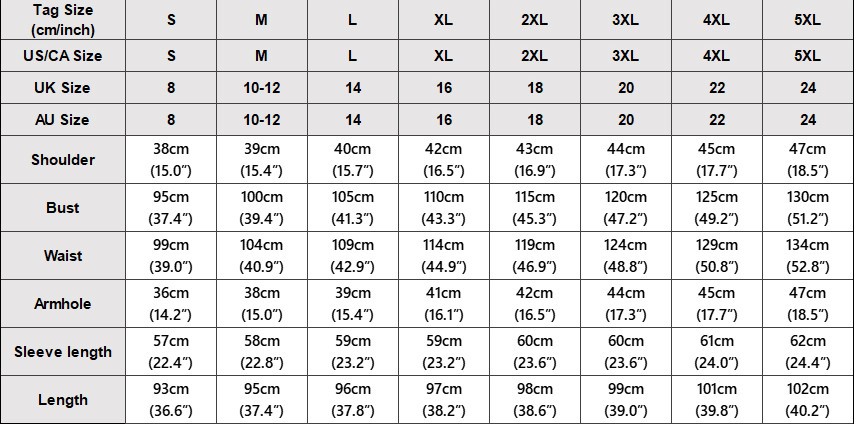 | Tag Size (cm/inch) | S | M | L | XL | 2XL | 3XL | 4XL | 5XL |
|---|---|---|---|---|---|---|---|---|
| US/CA Size | S | M | L | XL | 2XL | 3XL | 4XL | 5XL |
| UK Size | 8 | 10-12 | 14 | 16 | 18 | 20 | 22 | 24 |
| AU Size | 8 | 10-12 | 14 | 16 | 18 | 20 | 22 | 24 |
| Shoulder | 38cm (15.0") | 39cm (15.4") | 40cm (15.7") | 42cm (16.5") | 43cm (16.9") | 44cm (17.3") | 45cm (17.7") | 47cm (18.5") |
| Bust | 95cm (37.4") | 100cm (39.4") | 105cm (41.3") | 110cm (43.3") | 115cm (45.3") | 120cm (47.2") | 125cm (49.2") | 130cm (51.2") |
| Waist | 99cm (39.0") | 104cm (40.9") | 109cm (42.9") | 114cm (44.9") | 119cm (46.9") | 124cm (48.8") | 129cm (50.8") | 134cm (52.8") |
| Armhole | 36cm (14.2") | 38cm (15.0") | 39cm (15.4") | 41cm (16.1") | 42cm (16.5") | 44cm (17.3") | 45cm (17.7") | 47cm (18.5") |
| Sleeve length | 57cm (22.4") | 58cm (22.8") | 59cm (23.2") | 59cm (23.2") | 60cm (23.6") | 60cm (23.6") | 61cm (24.0") | 62cm (24.4") |
| Length | 93cm (36.6") | 95cm (37.4") | 96cm (37.8") | 97cm (38.2") | 98cm (38.6") | 99cm (39.0") | 101cm (39.8") | 102cm (40.2") |